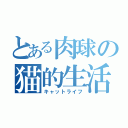 とある肉球の猫的生活
キャットライフ